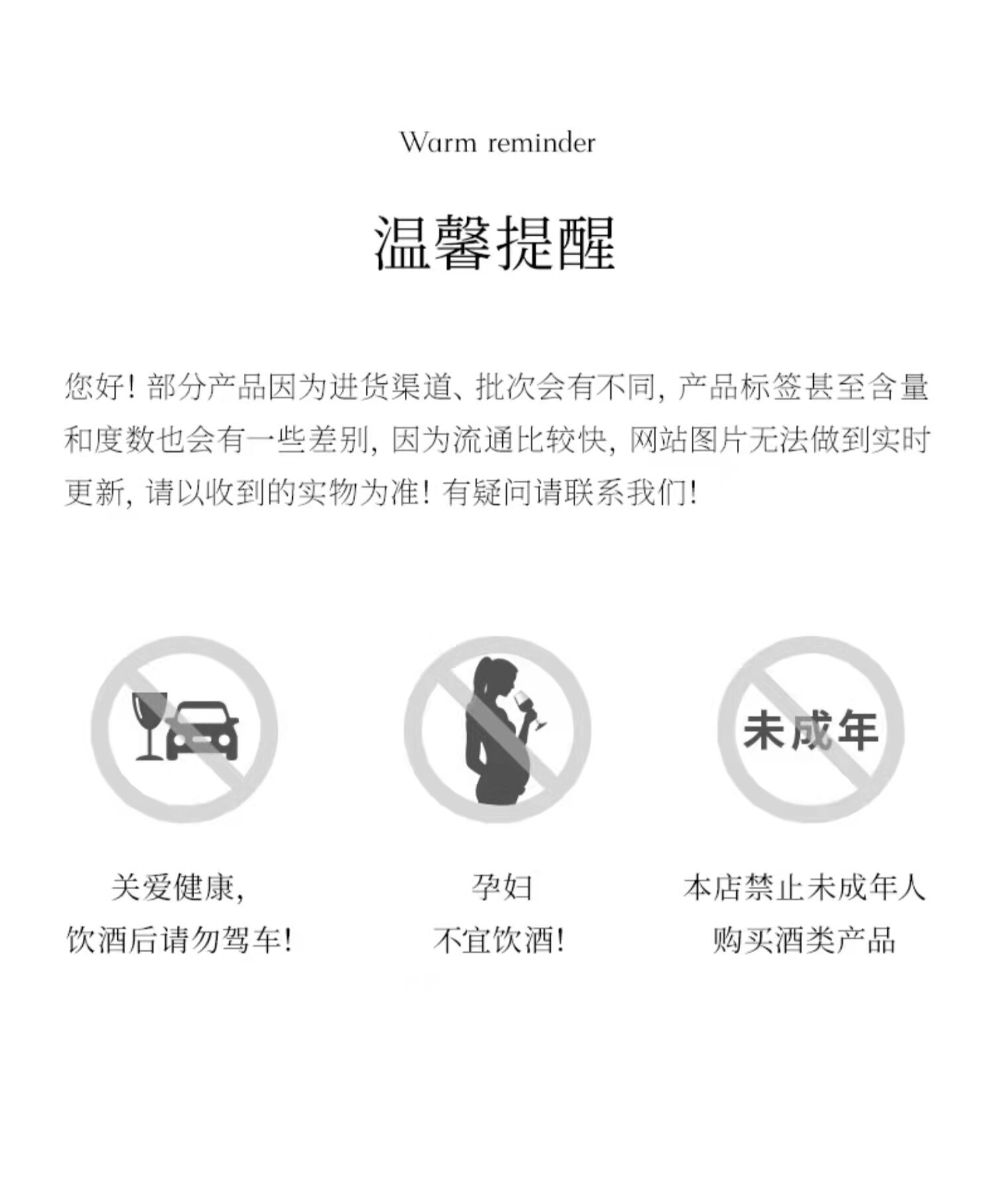 Warm reminder

温馨提醒

您好！部分产品因为进货渠道、批次会有不同，产品标签甚至含量和度数也会有一些差别，因为流通比较快，网站图片无法做到实时更新，请以收到的实物为准！有疑问请联系我们！

未成年

关爱健康，
饮酒后请勿驾车！

孕妇
不宜饮酒！

本店禁止未成年人
购买酒类产品